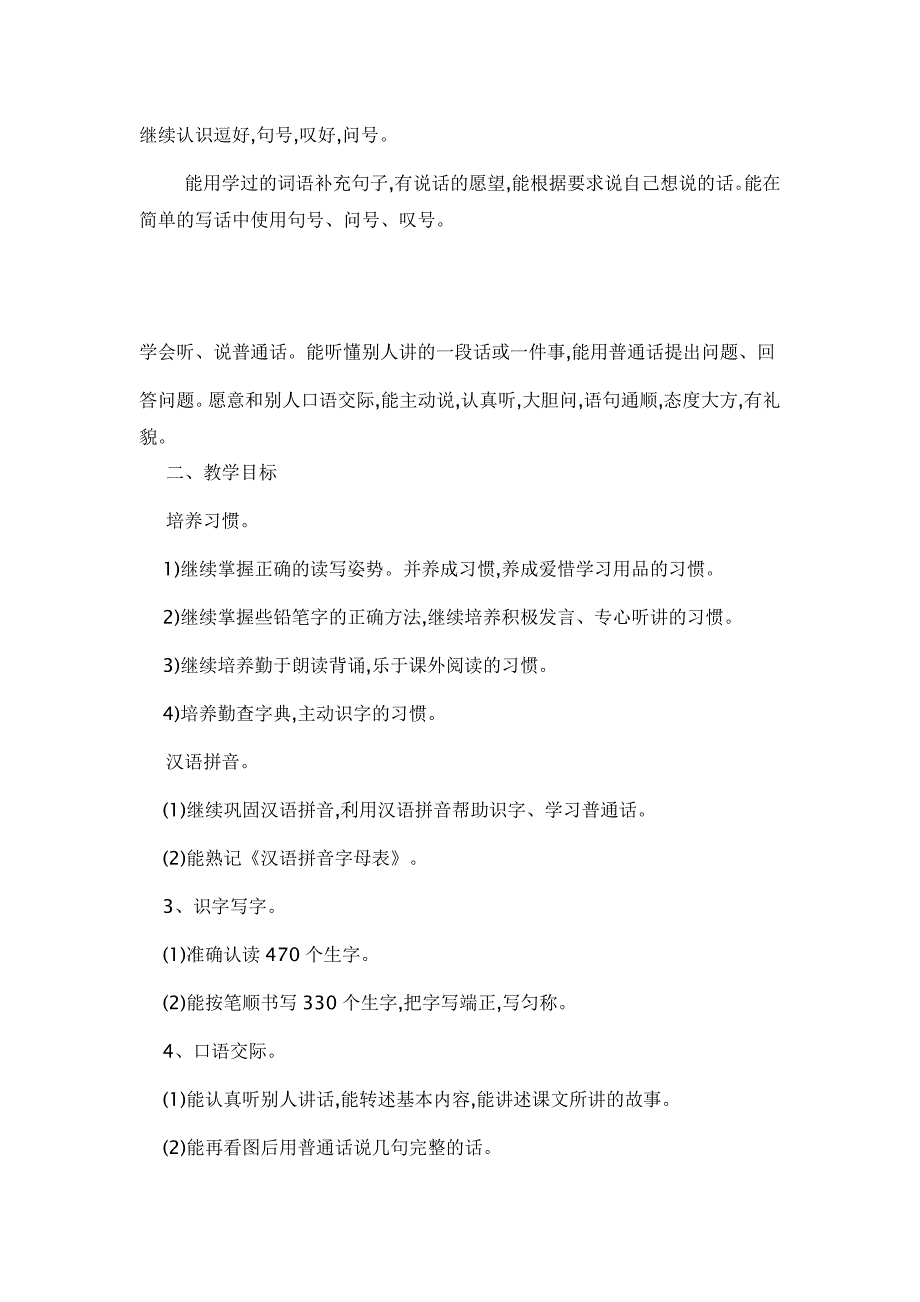 继续认识逗好,句号,叹好,问号。

能用学过的词语补充句子,有说话的愿望,能根据要求说自己想说的话。能在简单的写话中使用句号、问号、叹号。

学会听、说普通话。能听懂别人讲的一段话或一件事,能用普通话提出问题、回答问题。愿意和别人口语交际,能主动说,认真听,大胆问,语句通顺,态度大方,有礼貌。

二、教学目标

培养习惯。

1)继续掌握正确的读写姿势。并养成习惯,养成爱惜学习用品的习惯。

2)继续掌握些铅笔字的正确方法,继续培养积极发言、专心听讲的习惯。

3)继续培养勤于朗读背诵,乐于课外阅读的习惯。

4)培养勤查字典,主动识字的习惯。

汉语拼音。

(1)继续巩固汉语拼音,利用汉语拼音帮助识字、学习普通话。

(2)能熟记《汉语拼音字母表》。

3、识字写字。

(1)准确认读 470 个生字。

(2)能按笔顺书写 330 个生字,把字写端正,写匀称。

4、口语交际。

(1)能认真听别人讲话,能转述基本内容,能讲述课文所讲的故事。

(2)能再看图后用普通话说几句完整的话。